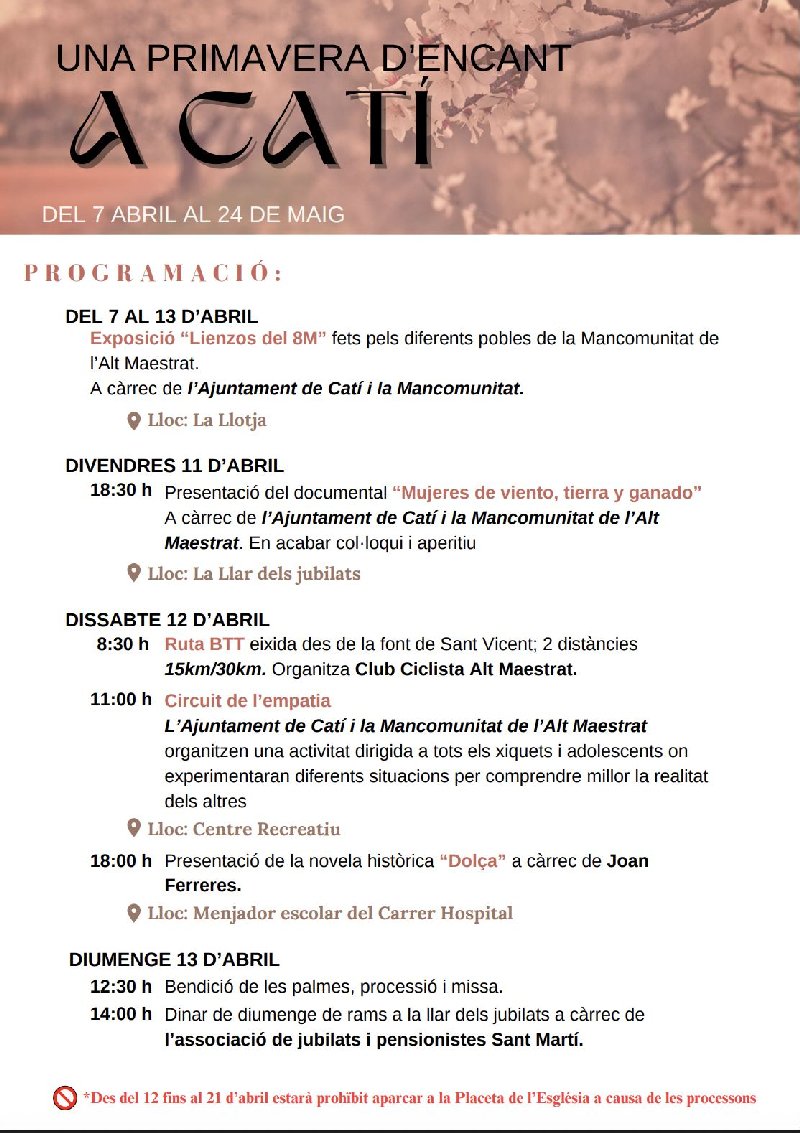 UNA PRIMAVERA D'ENCANT
A CATÍ
DEL 7 ABRIL AL 24 DE MAIG

PROGRAMACIÓ:

DEL 7 AL 13 D'ABRIL
Exposició "Lienzos del 8M" fets pels diferents pobles de la Mancomunitat de l'Alt Maestrat.
A càrrec de l'Ajuntament de Catí i la Mancomunitat.
Lloc: La Llotja

DIVENDRES 11 D'ABRIL
18:30 h Presentació del documental "Mujeres de viento, tierra y ganado"
A càrrec de l'Ajuntament de Catí i la Mancomunitat de l'Alt Maestrat. En acabar col·loqui i aperitiu
Lloc: La Llar dels jubilats

DISSABTE 12 D'ABRIL
8:30 h Ruta BTT eixida des de la font de Sant Vicent; 2 distàncies 15km/30km. Organitza Club Ciclista Alt Maestrat.
11:00 h Circuit de l'empatia
L'Ajuntament de Catí i la Mancomunitat de l'Alt Maestrat organitzen una activitat dirigida a tots els xiquets i adolescents on experimentaran diferents situacions per comprendre millor la realitat dels altres
Lloc: Centre Recreatiu
18:00 h Presentació de la novela històrica "Dolça" a càrrec de Joan Ferreres.
Lloc: Menjador escolar del Carrer Hospital

DIUMENGE 13 D'ABRIL
12:30 h Bendició de les palmes, processió i missa.
14:00 h Dinar de diumenge de rams a la llar dels jubilats a càrrec de l'associació de jubilats i pensionistes Sant Martí.

*Des del 12 fins al 21 d'abril estarà prohibit aparcar a la Placeta de l'Església a causa de les processons